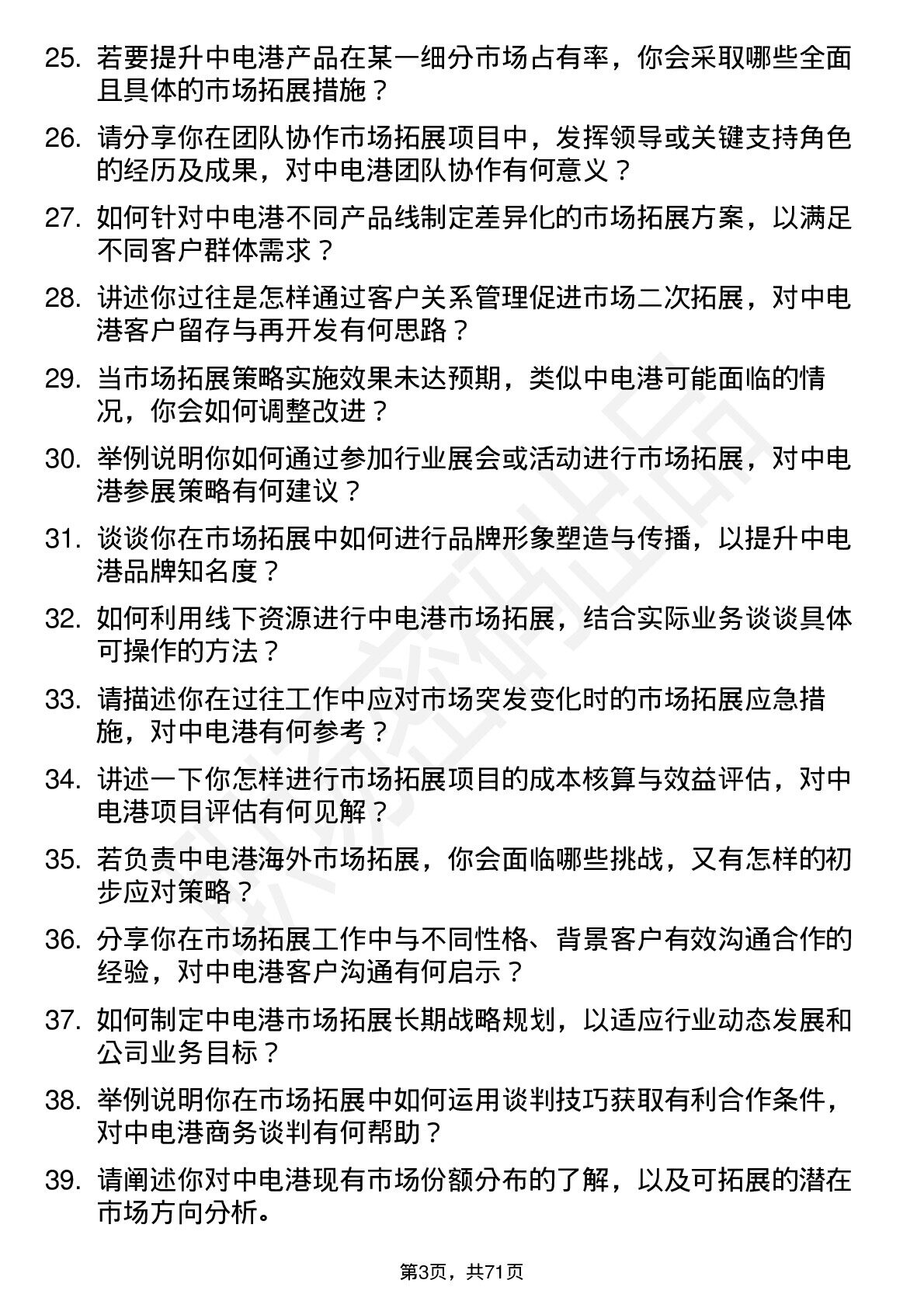 25. 若要提升中电港产品在某一细分市场占有率，你会采取哪些全面且具体的市场拓展措施？

26. 请分享你在团队协作市场拓展项目中，发挥领导或关键支持角色的经历及成果，对中电港团队协作有何意义？

27. 如何针对中电港不同产品线制定差异化的市场拓展方案，以满足不同客户群体需求？

28. 讲述你过往是怎样通过客户关系管理促进市场二次拓展，对中电港客户留存与再开发有何思路？

29. 当市场拓展策略实施效果未达预期，类似中电港可能面临的情况，你会如何调整改进？

30. 举例说明你如何通过参加行业展会或活动进行市场拓展，对中电港参展策略有何建议？

31. 谈谈你在市场拓展中如何进行品牌形象塑造与传播，以提升中电港品牌知名度？

32. 如何利用线下资源进行中电港市场拓展，结合实际业务谈谈具体可操作的方法？

33. 请描述你在过往工作中应对市场突发变化时的市场拓展应急措施，对中电港有何参考？

34. 讲述一下你怎样进行市场拓展项目的成本核算与效益评估，对中电港项目评估有何见解？

35. 若负责中电港海外市场拓展，你会面临哪些挑战，又有怎样的初步应对策略？

36. 分享你在市场拓展工作中与不同性格、背景客户有效沟通合作的经验，对中电港客户沟通有何启示？

37. 如何制定中电港市场拓展长期战略规划，以适应行业动态发展和公司业务目标？

38. 举例说明你在市场拓展中如何运用谈判技巧获取有利合作条件，对中电港商务谈判有何帮助？

39. 请阐述你对中电港现有市场份额分布的了解，以及可拓展的潜在市场方向分析。

第3页，共71页